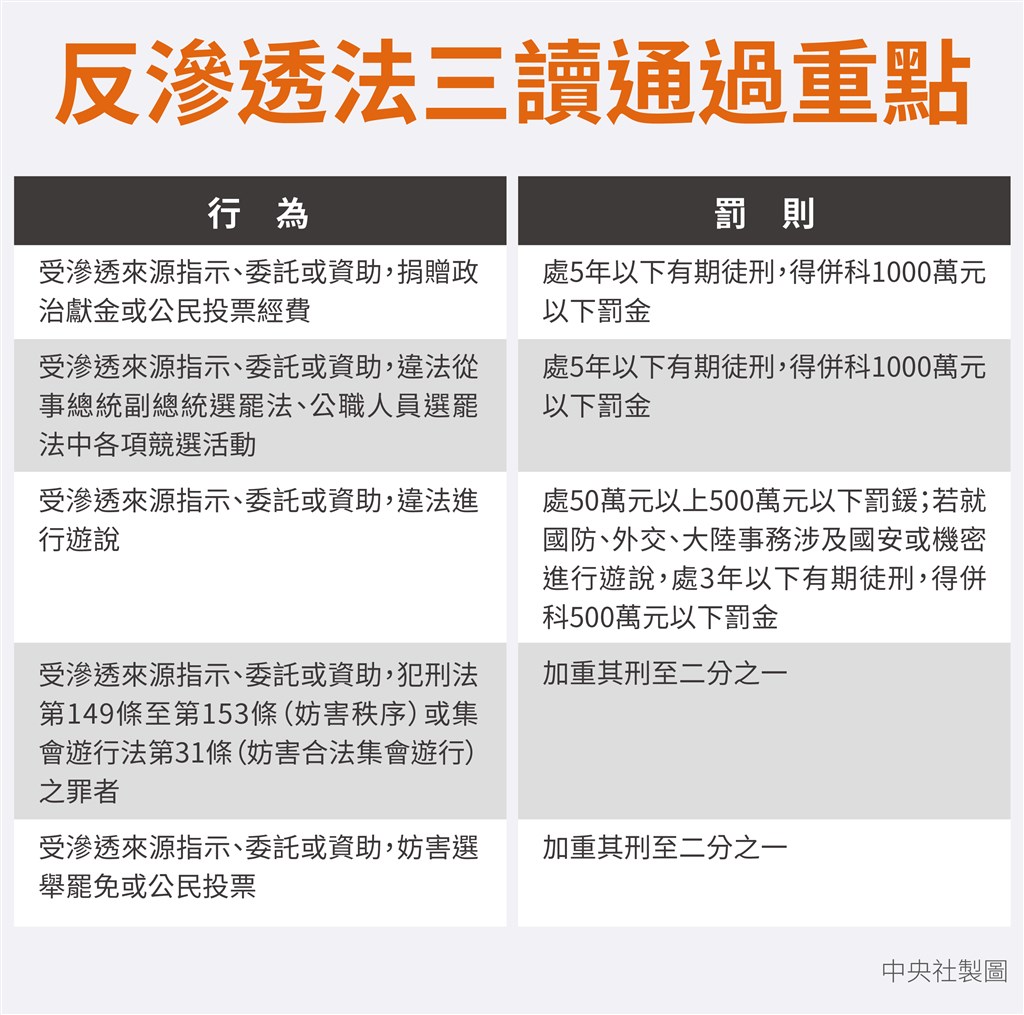 反滲透法三讀通過重點

| 行　為 | 罰　則 |
|---|---|
| 受滲透來源指示、委託或資助，捐贈政治獻金或公民投票經費 | 處5年以下有期徒刑，得併科1000萬元以下罰金 |
| 受滲透來源指示、委託或資助，違法從事總統副總統選罷法、公職人員選罷法中各項競選活動 | 處5年以下有期徒刑，得併科1000萬元以下罰金 |
| 受滲透來源指示、委託或資助，違法進行遊說 | 處50萬元以上500萬元以下罰鍰；若就國防、外交、大陸事務涉及國安或機密進行遊說，處3年以下有期徒刑，得併科500萬元以下罰金 |
| 受滲透來源指示、委託或資助，犯刑法第149條至第153條（妨害秩序）或集會遊行法第31條（妨害合法集會遊行）之罪者 | 加重其刑至二分之一 |
| 受滲透來源指示、委託或資助，妨害選舉罷免或公民投票 | 加重其刑至二分之一 |

中央社製圖